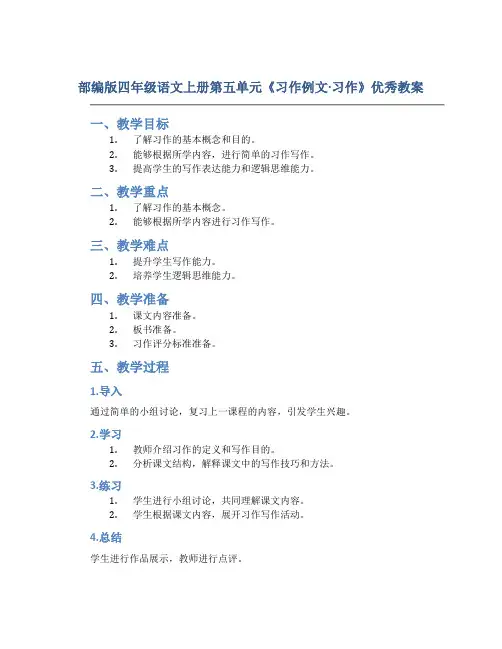 部编版四年级语文上册第五单元《习作例文·习作》优秀教案

一、教学目标

1. 了解习作的基本概念和目的。
2. 能够根据所学内容，进行简单的习作写作。
3. 提高学生的写作表达能力和逻辑思维能力。

二、教学重点

1. 了解习作的基本概念。
2. 能够根据所学内容进行习作写作。

三、教学难点

1. 提升学生写作能力。
2. 培养学生逻辑思维能力。

四、教学准备

1. 课文内容准备。
2. 板书准备。
3. 习作评分标准准备。

五、教学过程

1.导入

通过简单的小组讨论，复习上一课程的内容，引发学生兴趣。

2.学习

1. 教师介绍习作的定义和写作目的。
2. 分析课文结构，解释课文中的写作技巧和方法。

3.练习

1. 学生进行小组讨论，共同理解课文内容。
2. 学生根据课文内容，展开习作写作活动。

4.总结

学生进行作品展示，教师进行点评。